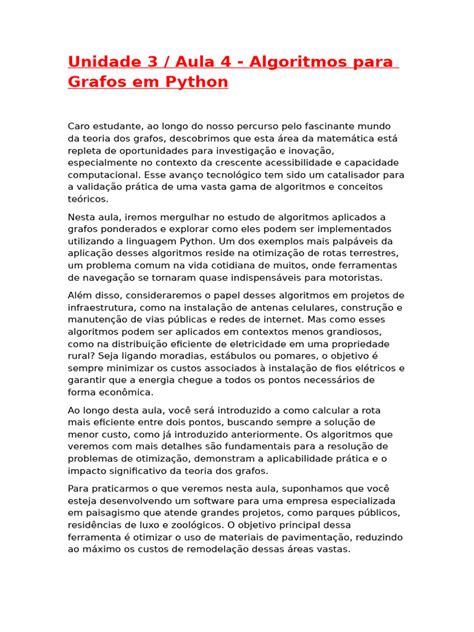 Unidade 3 / Aula 4 - Algoritmos para Grafos em Python

Caro estudante, ao longo do nosso percurso pelo fascinante mundo da teoria dos grafos, descobrimos que esta área da matemática está repleta de oportunidades para investigação e inovação, especialmente no contexto da crescente acessibilidade e capacidade computacional. Esse avanço tecnológico tem sido um catalisador para a validação prática de uma vasta gama de algoritmos e conceitos teóricos.

Nesta aula, iremos mergulhar no estudo de algoritmos aplicados a grafos ponderados e explorar como eles podem ser implementados utilizando a linguagem Python. Um dos exemplos mais palpáveis da aplicação desses algoritmos reside na otimização de rotas terrestres, um problema comum na vida cotidiana de muitos, onde ferramentas de navegação se tornaram quase indispensáveis para motoristas.

Além disso, consideraremos o papel desses algoritmos em projetos de infraestrutura, como na instalação de antenas celulares, construção e manutenção de vias públicas e redes de internet. Mas como esses algoritmos podem ser aplicados em contextos menos grandiosos, como na distribuição eficiente de eletricidade em uma propriedade rural? Seja ligando moradias, estábulos ou pomares, o objetivo é sempre minimizar os custos associados à instalação de fios elétricos e garantir que a energia chegue a todos os pontos necessários de forma econômica.

Ao longo desta aula, você será introduzido a como calcular a rota mais eficiente entre dois pontos, buscando sempre a solução de menor custo, como já introduzido anteriormente. Os algoritmos que veremos com mais detalhes são fundamentais para a resolução de problemas de otimização, demonstram a aplicabilidade prática e o impacto significativo da teoria dos grafos.

Para praticarmos o que veremos nesta aula, suponhamos que você esteja desenvolvendo um software para uma empresa especializada em paisagismo que atende grandes projetos, como parques públicos, residências de luxo e zoológicos. O objetivo principal dessa ferramenta é otimizar o uso de materiais de pavimentação, reduzindo ao máximo os custos de remodelação dessas áreas vastas.